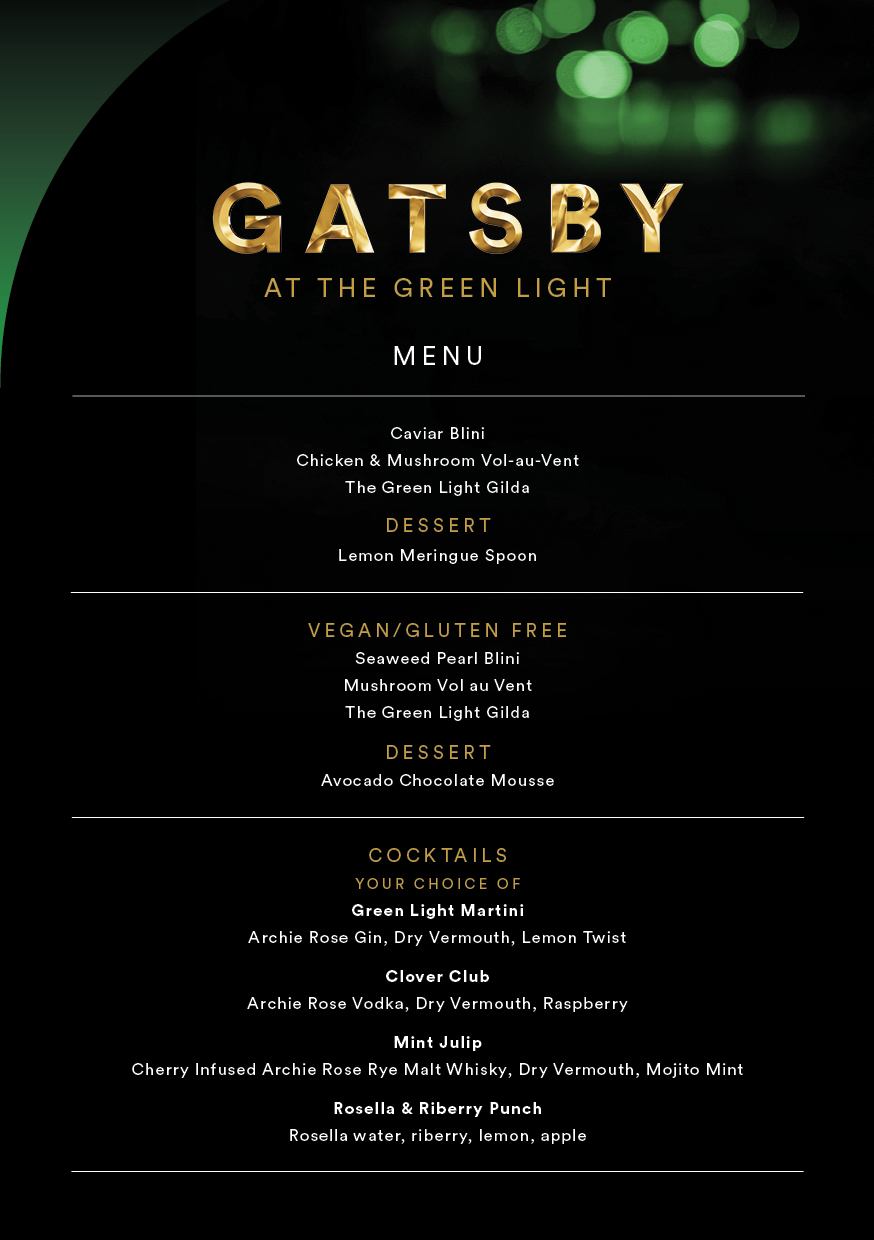 GATSBY
AT THE GREEN LIGHT

MENU

Caviar Blini
Chicken & Mushroom Vol-au-Vent
The Green Light Gilda

DESSERT
Lemon Meringue Spoon

VEGAN/GLUTEN FREE
Seaweed Pearl Blini
Mushroom Vol au Vent
The Green Light Gilda

DESSERT
Avocado Chocolate Mousse

COCKTAILS
YOUR CHOICE OF

Green Light Martini
Archie Rose Gin, Dry Vermouth, Lemon Twist

Clover Club
Archie Rose Vodka, Dry Vermouth, Raspberry

Mint Julip
Cherry Infused Archie Rose Rye Malt Whisky, Dry Vermouth, Mojito Mint

Rosella & Riberry Punch
Rosella water, riberry, lemon, apple